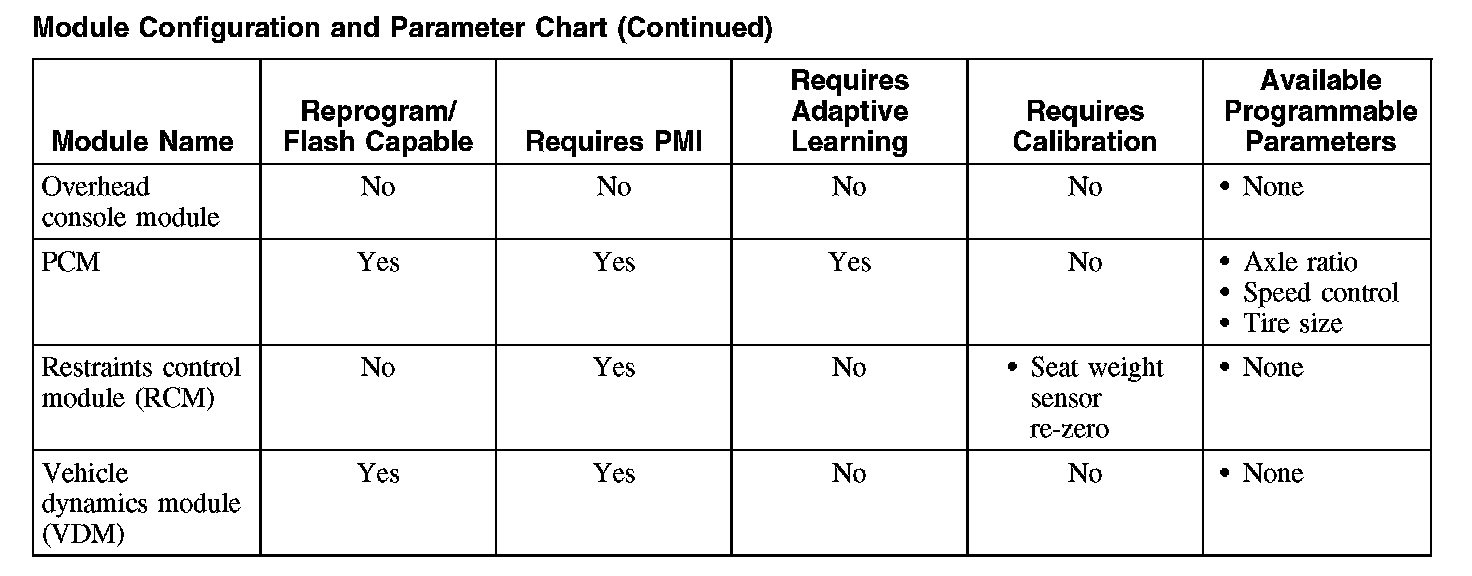 Module Configuration and Parameter Chart (Continued)

| Module Name | Reprogram/ Flash Capable | Requires PMI | Requires Adaptive Learning | Requires Calibration | Available Programmable Parameters |
|---|---|---|---|---|---|
| Overhead console module | No | No | No | No | • None |
| PCM | Yes | Yes | Yes | No | • Axle ratio • Speed control • Tire size |
| Restraints control module (RCM) | No | Yes | No | • Seat weight sensor re-zero | • None |
| Vehicle dynamics module (VDM) | Yes | Yes | No | No | • None |